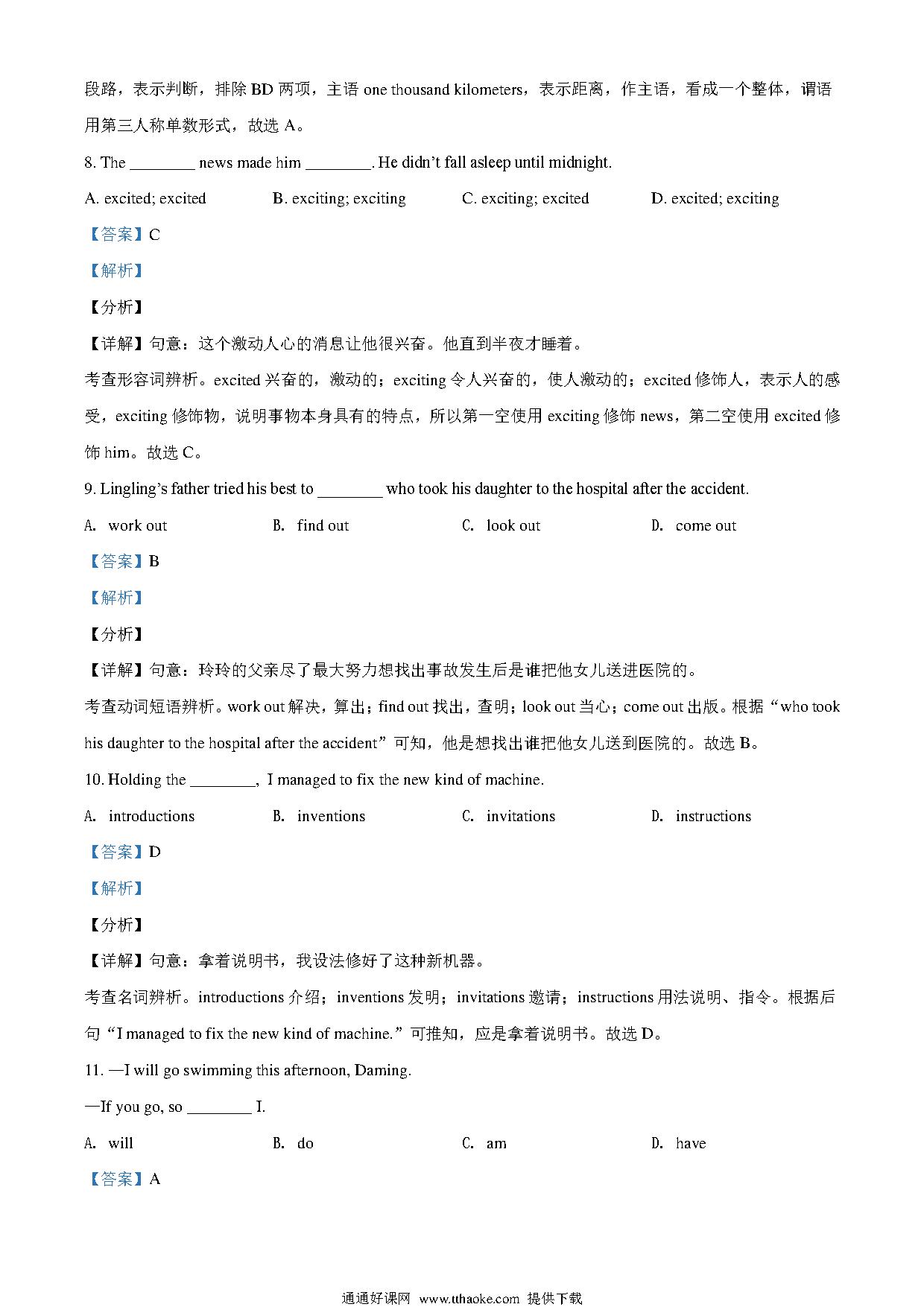 段路，表示判断，排除 BD 两项，主语 one thousand kilometers，表示距离，作主语，看成一个整体，谓语用第三人称单数形式，故选 A。

8. The ________ news made him ________. He didn't fall asleep until midnight.

A. excited; excited B. exciting; exciting C. exciting; excited D. excited; exciting

【答案】C

【解析】

【分析】

【详解】句意：这个激动人心的消息让他很兴奋。他直到半夜才睡着。

考查形容词辨析。excited 兴奋的，激动的；exciting 令人兴奋的，使人激动的；excited 修饰人，表示人的感受，exciting 修饰物，说明事物本身具有的特点，所以第一空使用 exciting 修饰 news，第二空使用 excited 修饰 him。故选 C。

9. Lingling's father tried his best to ________ who took his daughter to the hospital after the accident.

A. work out B. find out C. look out D. come out

【答案】B

【解析】

【分析】

【详解】句意：玲玲的父亲尽了最大努力想找出事故发生后是谁把他女儿送进医院的。

考查动词短语辨析。work out 解决，算出；find out 找出，查明；look out 当心；come out 出版。根据"who took his daughter to the hospital after the accident"可知，他是想找出谁把他女儿送到医院的。故选 B。

10. Holding the ________, I managed to fix the new kind of machine.

A. introductions B. inventions C. invitations D. instructions

【答案】D

【解析】

【分析】

【详解】句意：拿着说明书，我设法修好了这种新机器。

考查名词辨析。introductions 介绍；inventions 发明；invitations 邀请；instructions 用法说明、指令。根据后句"I managed to fix the new kind of machine."可推知，应是拿着说明书。故选 D。

11. —I will go swimming this afternoon, Daming.

—If you go, so ________ I.

A. will B. do C. am D. have

【答案】A

通通好课网 www.tthaoke.com 提供下载